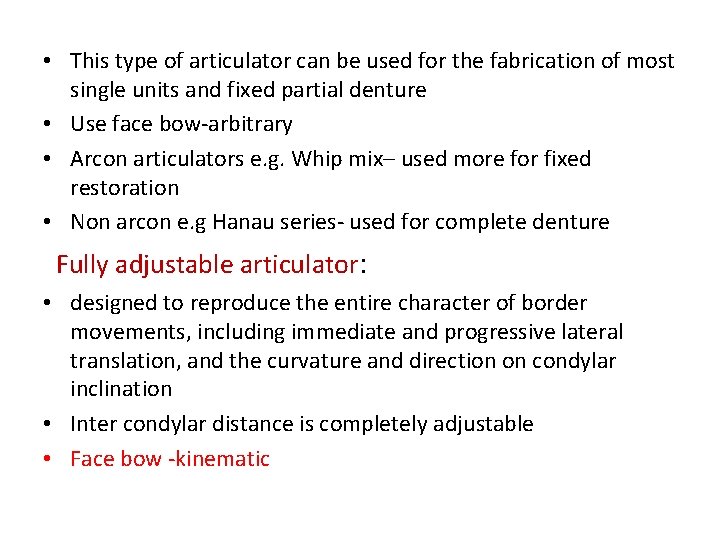 • This type of articulator can be used for the fabrication of most single units and fixed partial denture
• Use face bow-arbitrary
• Arcon articulators e.g. Whip mix– used more for fixed restoration
• Non arcon e.g Hanau series- used for complete denture

Fully adjustable articulator:

• designed to reproduce the entire character of border movements, including immediate and progressive lateral translation, and the curvature and direction on condylar inclination
• Inter condylar distance is completely adjustable
• Face bow -kinematic